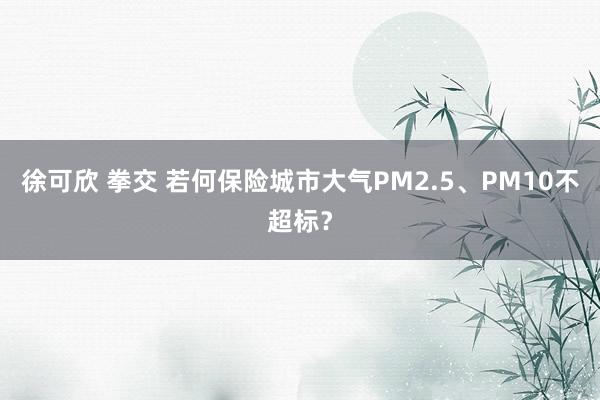 徐可欣 拳交 若何保险城市大气PM2.5、PM10不超标？